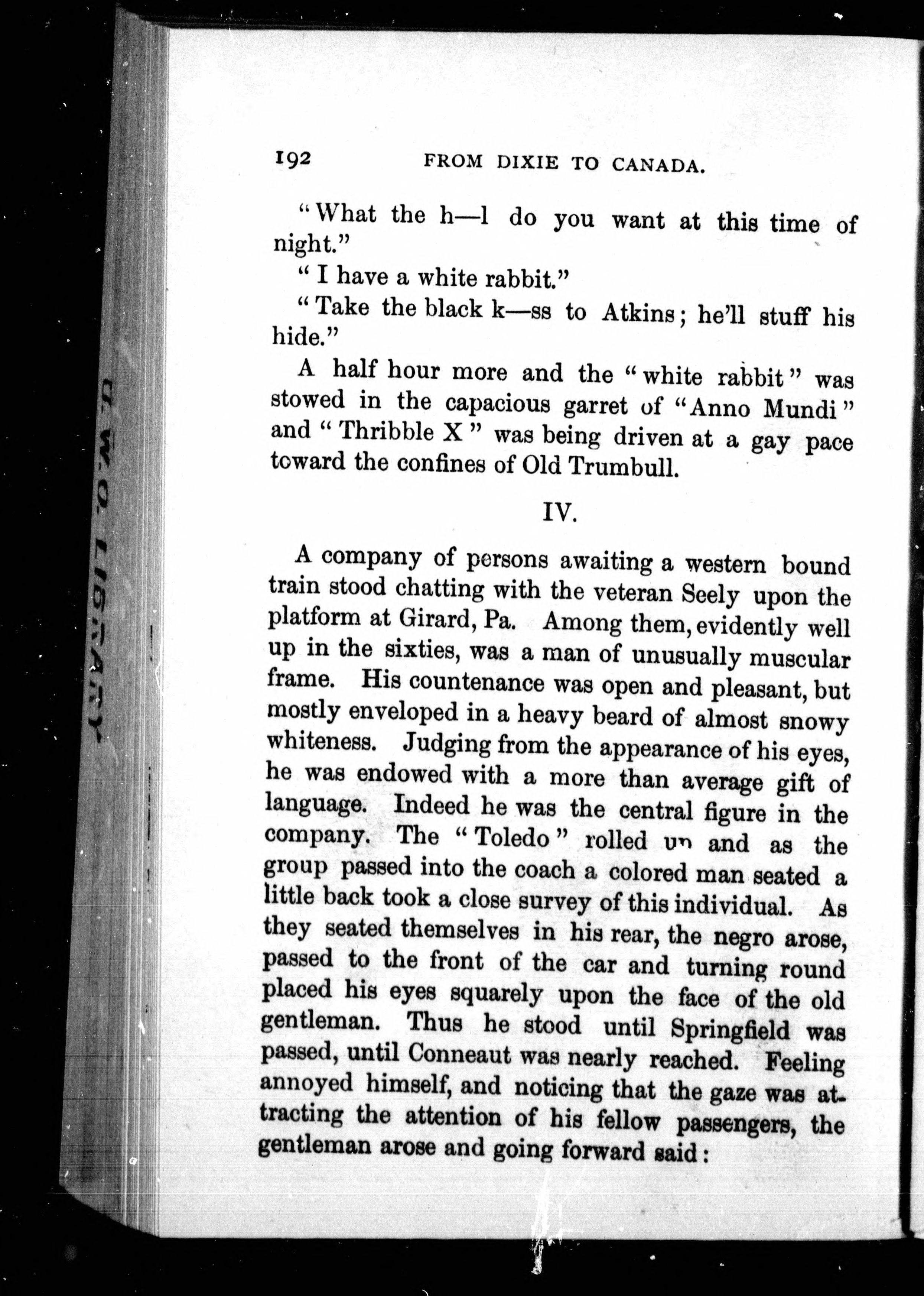 192 FROM DIXIE TO CANADA.

"What the h—l do you want at this time of night."

"I have a white rabbit."

"Take the black k—ss to Atkins; he'll stuff his hide."

A half hour more and the "white rabbit" was stowed in the capacious garret of "Anno Mundi" and "Thribble X" was being driven at a gay pace toward the confines of Old Trumbull.

IV.

A company of persons awaiting a western bound train stood chatting with the veteran Seely upon the platform at Girard, Pa. Among them, evidently well up in the sixties, was a man of unusually muscular frame. His countenance was open and pleasant, but mostly enveloped in a heavy beard of almost snowy whiteness. Judging from the appearance of his eyes, he was endowed with a more than average gift of language. Indeed he was the central figure in the company. The "Toledo" rolled up and as the group passed into the coach a colored man seated a little back took a close survey of this individual. As they seated themselves in his rear, the negro arose, passed to the front of the car and turning round placed his eyes squarely upon the face of the old gentleman. Thus he stood until Springfield was passed, until Conneaut was nearly reached. Feeling annoyed himself, and noticing that the gaze was attracting the attention of his fellow passengers, the gentleman arose and going forward said:

U. W. O. LIBRARY